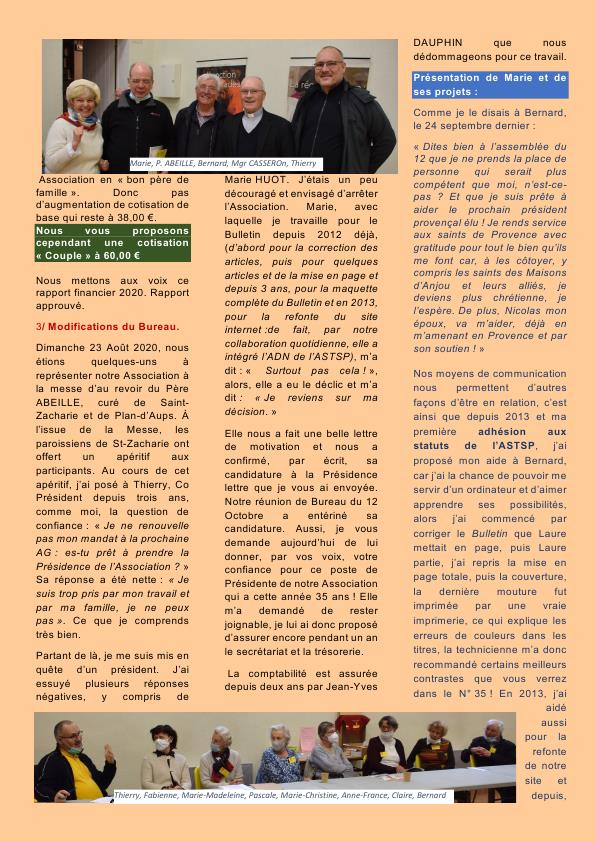 Marie, P. ABEILLE, Bernard, Mgr CASSEROn, Thierry

Association en « bon père de famille ». Donc pas d'augmentation de cotisation de base qui reste à 38,00 €.

Nous vous proposons cependant une cotisation « Couple » à 60,00 €

Nous mettons aux voix ce rapport financier 2020. Rapport approuvé.

3/ Modifications du Bureau.

Dimanche 23 Août 2020, nous étions quelques-uns à représenter notre Association à la messe d'au revoir du Père ABEILLE, curé de Saint-Zacharie et de Plan-d'Aups. À l'issue de la Messe, les paroissiens de St-Zacharie ont offert un apéritif aux participants. Au cours de cet apéritif, j'ai posé à Thierry, Co Président depuis trois ans, comme moi, la question de confiance : « Je ne renouvelle pas mon mandat à la prochaine AG : es-tu prêt à prendre la Présidence de l'Association ? » Sa réponse a été nette : « Je suis trop pris par mon travail et par ma famille, je ne peux pas ». Ce que je comprends très bien.

Partant de là, je me suis mis en quête d'un président. J'ai essuyé plusieurs réponses négatives, y compris de Marie HUOT. J'étais un peu découragé et envisagé d'arrêter l'Association. Marie, avec laquelle je travaille pour le Bulletin depuis 2012 déjà, (d'abord pour la correction des articles, puis pour quelques articles et de la mise en page et depuis 3 ans, pour la maquette complète du Bulletin et en 2013, pour la refonte du site internet :de fait, par notre collaboration quotidienne, elle a intégré l'ADN de l'ASTSP), m'a dit : « Surtout pas cela ! », alors, elle a eu le déclic et m'a dit : « Je reviens sur ma décision. »

Elle nous a fait une belle lettre de motivation et nous a confirmé, par écrit, sa candidature à la Présidence lettre que je vous ai envoyée. Notre réunion de Bureau du 12 Octobre a entériné sa candidature. Aussi, je vous demande aujourd'hui de lui donner, par vos voix, votre confiance pour ce poste de Présidente de notre Association qui a cette année 35 ans ! Elle m'a demandé de rester joignable, je lui ai donc proposé d'assurer encore pendant un an le secrétariat et la trésorerie.

La comptabilité est assurée depuis deux ans par Jean-Yves DAUPHIN que nous dédommageons pour ce travail.

Présentation de Marie et de ses projets :

Comme je le disais à Bernard, le 24 septembre dernier :

« Dites bien à l'assemblée du 12 que je ne prends la place de personne qui serait plus compétent que moi, n'est-ce-pas ? Et que je suis prête à aider le prochain président provençal élu ! Je rends service aux saints de Provence avec gratitude pour tout le bien qu'ils me font car, à les côtoyer, y compris les saints des Maisons d'Anjou et leurs alliés, je deviens plus chrétienne, je l'espère. De plus, Nicolas mon époux, va m'aider, déjà en m'amenant en Provence et par son soutien ! »

Nos moyens de communication nous permettent d'autres façons d'être en relation, c'est ainsi que depuis 2013 et ma première adhésion aux statuts de l'ASTSP, j'ai proposé mon aide à Bernard, car j'ai la chance de pouvoir me servir d'un ordinateur et d'aimer apprendre ses possibilités, alors j'ai commencé par corriger le Bulletin que Laure mettait en page, puis Laure partie, j'ai repris la mise en page totale, puis la couverture, la dernière mouture fut imprimée par une vraie imprimerie, ce qui explique les erreurs de couleurs dans les titres, la technicienne m'a donc recommandé certains meilleurs contrastes que vous verrez dans le N° 35 ! En 2013, j'ai aidé aussi pour la refonte de notre site et depuis,

Thierry, Fabienne, Marie-Madeleine, Pascale, Marie-Christine, Anne-France, Claire, Bernard